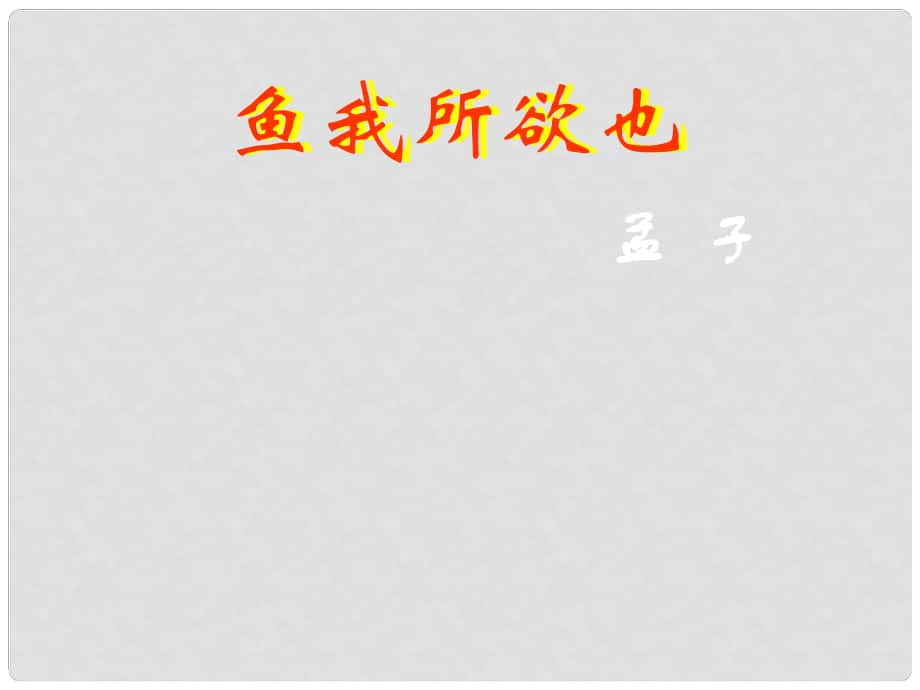 鱼我所欲也

孟 子